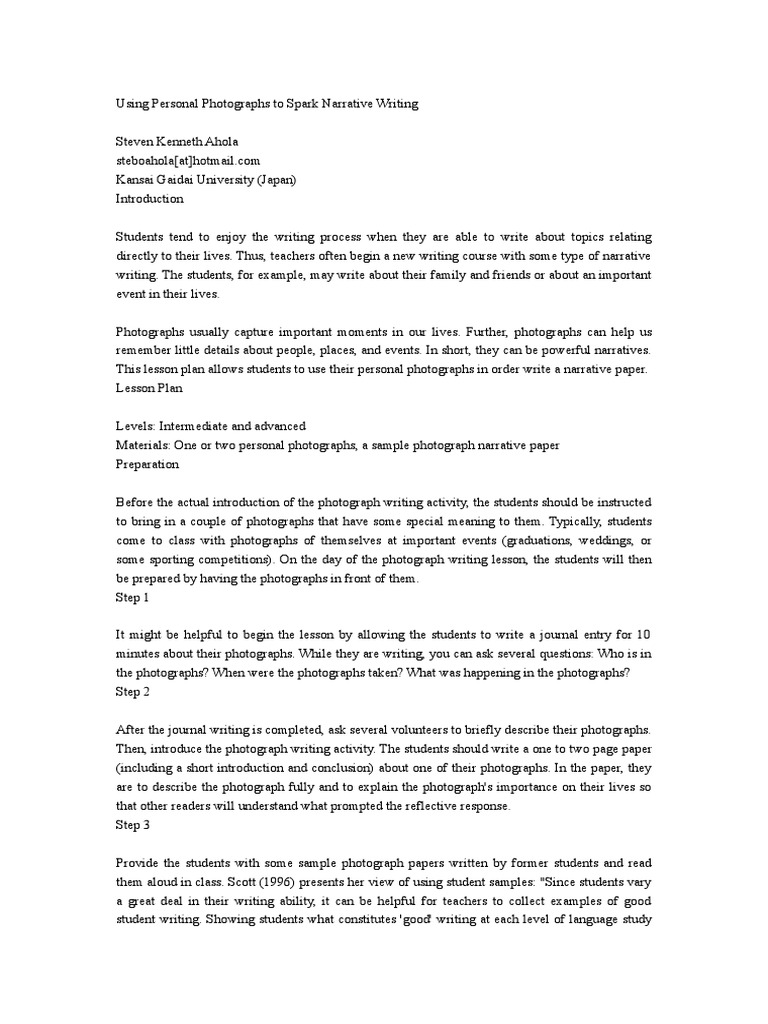 Using Personal Photographs to Spark Narrative Writing

Steven Kenneth Ahola
steboahola[at]hotmail.com
Kansai Gaidai University (Japan)
Introduction

Students tend to enjoy the writing process when they are able to write about topics relating directly to their lives. Thus, teachers often begin a new writing course with some type of narrative writing. The students, for example, may write about their family and friends or about an important event in their lives.

Photographs usually capture important moments in our lives. Further, photographs can help us remember little details about people, places, and events. In short, they can be powerful narratives. This lesson plan allows students to use their personal photographs in order write a narrative paper.
Lesson Plan

Levels: Intermediate and advanced
Materials: One or two personal photographs, a sample photograph narrative paper
Preparation

Before the actual introduction of the photograph writing activity, the students should be instructed to bring in a couple of photographs that have some special meaning to them. Typically, students come to class with photographs of themselves at important events (graduations, weddings, or some sporting competitions). On the day of the photograph writing lesson, the students will then be prepared by having the photographs in front of them.
Step 1

It might be helpful to begin the lesson by allowing the students to write a journal entry for 10 minutes about their photographs. While they are writing, you can ask several questions: Who is in the photographs? When were the photographs taken? What was happening in the photographs?
Step 2

After the journal writing is completed, ask several volunteers to briefly describe their photographs. Then, introduce the photograph writing activity. The students should write a one to two page paper (including a short introduction and conclusion) about one of their photographs. In the paper, they are to describe the photograph fully and to explain the photograph's importance on their lives so that other readers will understand what prompted the reflective response.
Step 3

Provide the students with some sample photograph papers written by former students and read them aloud in class. Scott (1996) presents her view of using student samples: "Since students vary a great deal in their writing ability, it can be helpful for teachers to collect examples of good student writing. Showing students what constitutes 'good' writing at each level of language study